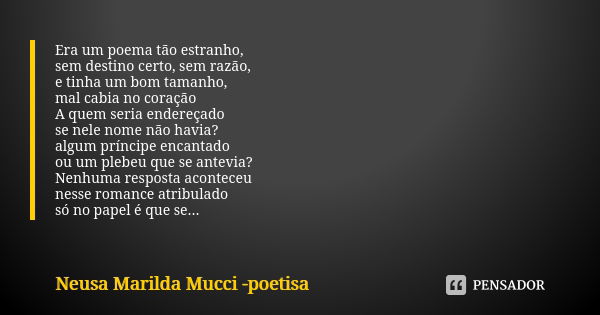 Era um poema tão estranho,
sem destino certo, sem razão,
e tinha um bom tamanho,
mal cabia no coração
A quem seria endereçado
se nele nome não havia?
algum príncipe encantado
ou um plebeu que se antevia?
Nenhuma resposta aconteceu
nesse romance atribulado
só no papel é que se...

Neusa Marilda Mucci -poetisa

PENSADOR